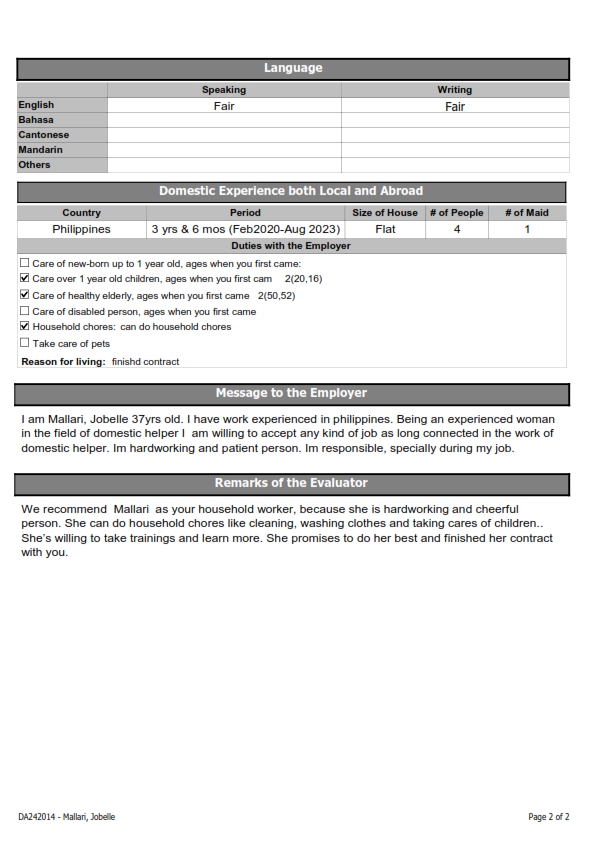 Language

| | Speaking | Writing |
|---|---|---|
| English | Fair | Fair |
| Bahasa | | |
| Cantonese | | |
| Mandarin | | |
| Others | | |

Domestic Experience both Local and Abroad

| Country | Period | Size of House | # of People | # of Maid |
|---|---|---|---|---|
| Philippines | 3 yrs & 6 mos (Feb2020-Aug 2023) | Flat | 4 | 1 |

Duties with the Employer

☐ Care of new-born up to 1 year old, ages when you first came:
☑ Care over 1 year old children, ages when you first cam 2(20,16)
☑ Care of healthy elderly, ages when you first came 2(50,52)
☐ Care of disabled person, ages when you first came
☑ Household chores: can do household chores
☐ Take care of pets
Reason for living: finishd contract

Message to the Employer

I am Mallari, Jobelle 37yrs old. I have work experienced in philippines. Being an experienced woman in the field of domestic helper I am willing to accept any kind of job as long connected in the work of domestic helper. Im hardworking and patient person. Im responsible, specially during my job.

Remarks of the Evaluator

We recommend Mallari as your household worker, because she is hardworking and cheerful person. She can do household chores like cleaning, washing clothes and taking cares of children.. She's willing to take trainings and learn more. She promises to do her best and finished her contract with you.

DA242014 - Mallari, Jobelle

Page 2 of 2